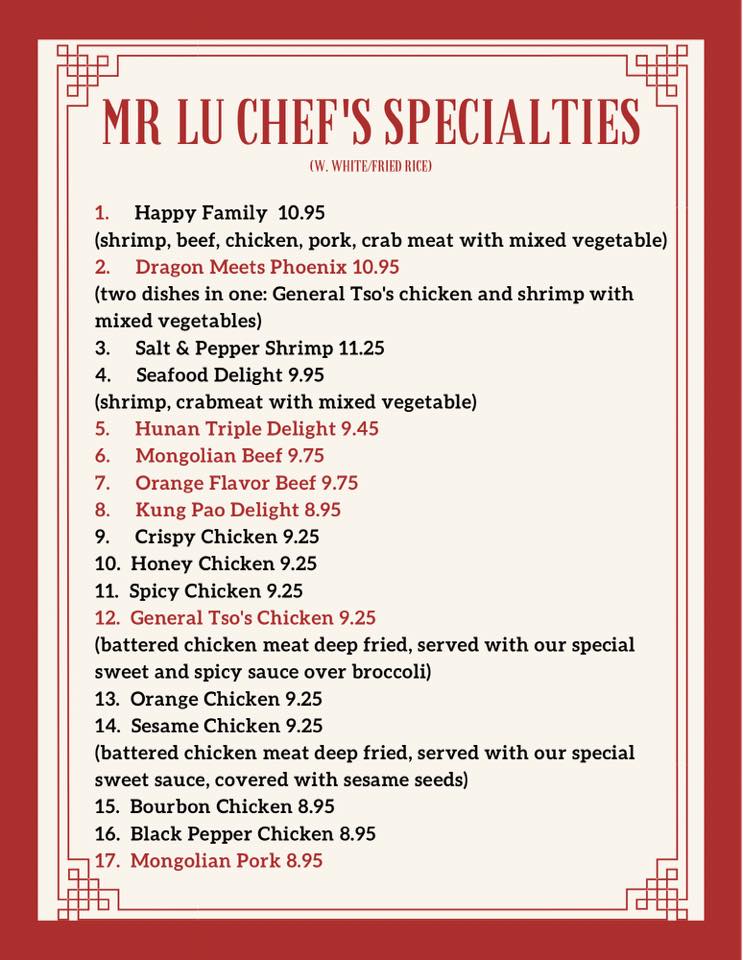 MR LU CHEF'S SPECIALTIES
(W. WHITE/FRIED RICE)

1. Happy Family 10.95
(shrimp, beef, chicken, pork, crab meat with mixed vegetable)
2. Dragon Meets Phoenix 10.95
(two dishes in one: General Tso's chicken and shrimp with mixed vegetables)
3. Salt & Pepper Shrimp 11.25
4. Seafood Delight 9.95
(shrimp, crabmeat with mixed vegetable)
5. Hunan Triple Delight 9.45
6. Mongolian Beef 9.75
7. Orange Flavor Beef 9.75
8. Kung Pao Delight 8.95
9. Crispy Chicken 9.25
10. Honey Chicken 9.25
11. Spicy Chicken 9.25
12. General Tso's Chicken 9.25
(battered chicken meat deep fried, served with our special sweet and spicy sauce over broccoli)
13. Orange Chicken 9.25
14. Sesame Chicken 9.25
(battered chicken meat deep fried, served with our special sweet sauce, covered with sesame seeds)
15. Bourbon Chicken 8.95
16. Black Pepper Chicken 8.95
17. Mongolian Pork 8.95